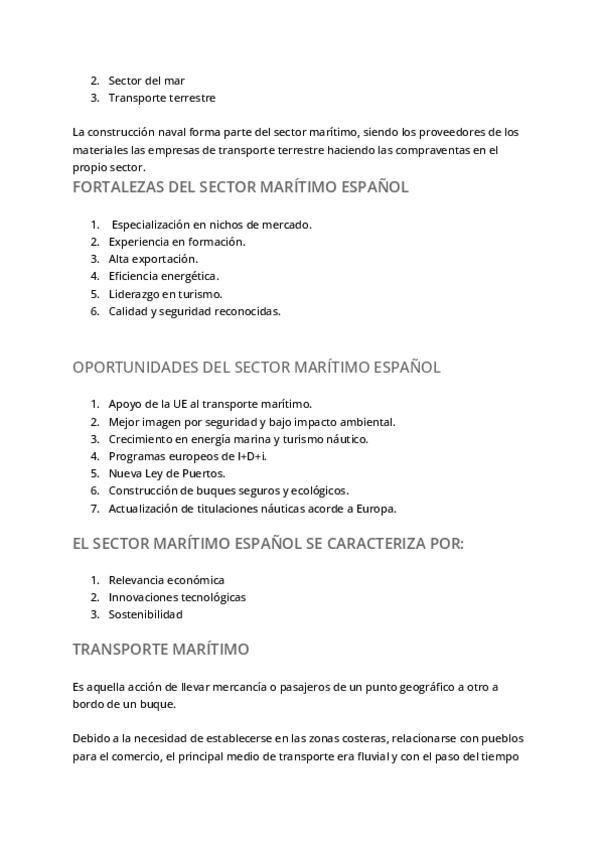 2. Sector del mar
3. Transporte terrestre

La construcción naval forma parte del sector marítimo, siendo los proveedores de los materiales las empresas de transporte terrestre haciendo las compraventas en el propio sector.

FORTALEZAS DEL SECTOR MARÍTIMO ESPAÑOL

1. Especialización en nichos de mercado.
2. Experiencia en formación.
3. Alta exportación.
4. Eficiencia energética.
5. Liderazgo en turismo.
6. Calidad y seguridad reconocidas.

OPORTUNIDADES DEL SECTOR MARÍTIMO ESPAÑOL

1. Apoyo de la UE al transporte marítimo.
2. Mejor imagen por seguridad y bajo impacto ambiental.
3. Crecimiento en energía marina y turismo náutico.
4. Programas europeos de I+D+i.
5. Nueva Ley de Puertos.
6. Construcción de buques seguros y ecológicos.
7. Actualización de titulaciones náuticas acorde a Europa.

EL SECTOR MARÍTIMO ESPAÑOL SE CARACTERIZA POR:

1. Relevancia económica
2. Innovaciones tecnológicas
3. Sostenibilidad

TRANSPORTE MARÍTIMO

Es aquella acción de llevar mercancía o pasajeros de un punto geográfico a otro a bordo de un buque.

Debido a la necesidad de establecerse en las zonas costeras, relacionarse con pueblos para el comercio, el principal medio de transporte era fluvial y con el paso del tiempo